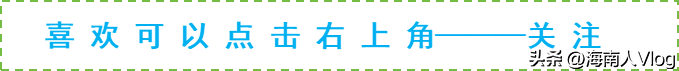 喜欢可以点击右上角——关注

头条 @海南人Vlog